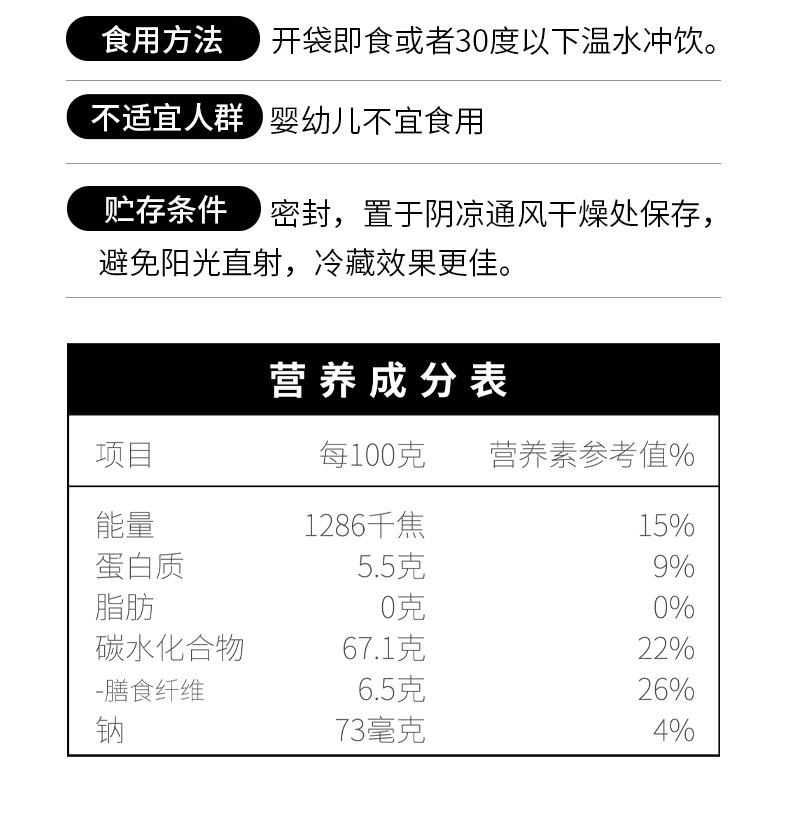 食用方法 开袋即食或者30度以下温水冲饮。

不适宜人群 婴幼儿不宜食用

贮存条件 密封，置于阴凉通风干燥处保存，避免阳光直射，冷藏效果更佳。

营养成分表

| 项目 | 每100克 | 营养素参考值% |
|---|---|---|
| 能量 | 1286千焦 | 15% |
| 蛋白质 | 5.5克 | 9% |
| 脂肪 | 0克 | 0% |
| 碳水化合物 | 67.1克 | 22% |
| -膳食纤维 | 6.5克 | 26% |
| 钠 | 73毫克 | 4% |